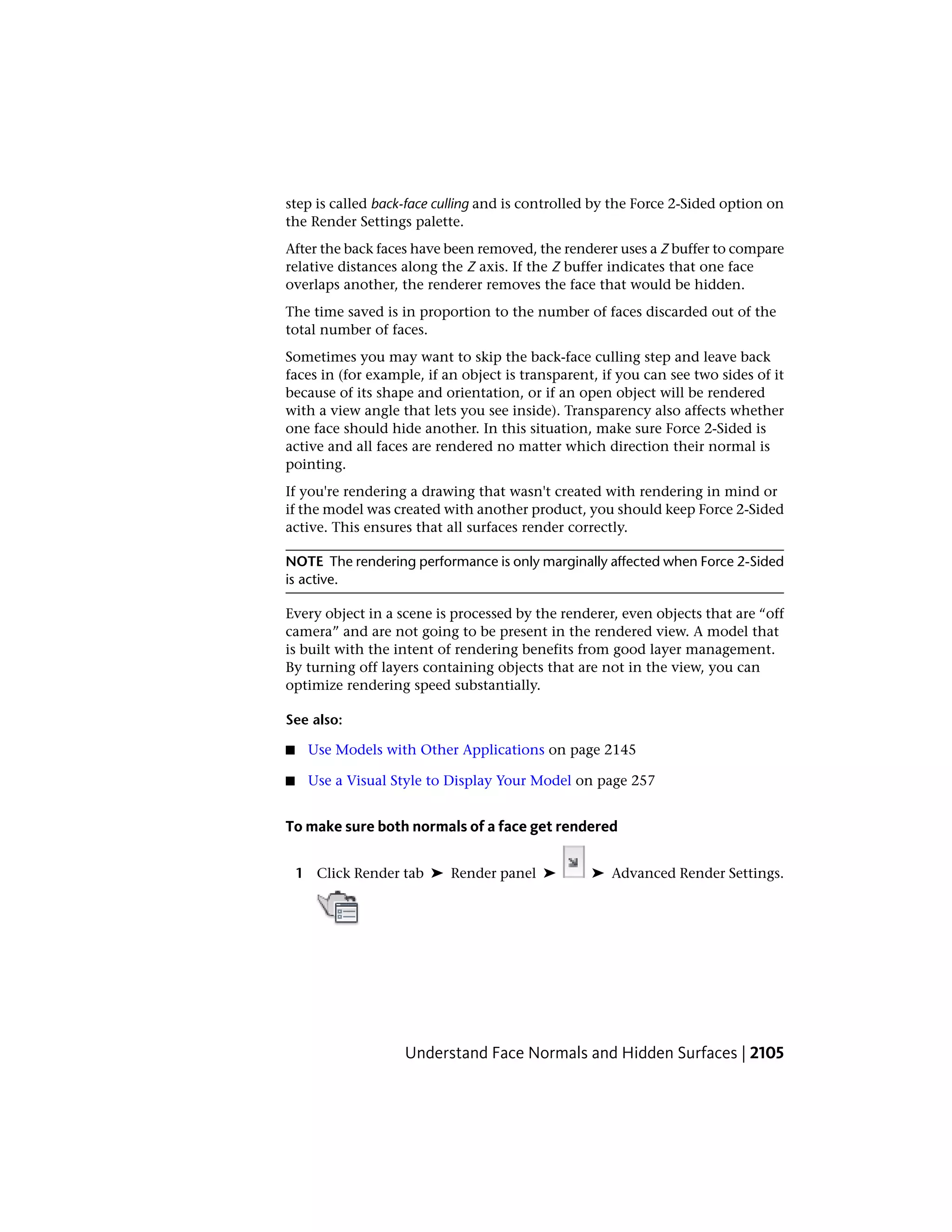 step is called back-face culling and is controlled by the Force 2-Sided option on the Render Settings palette.

After the back faces have been removed, the renderer uses a Z buffer to compare relative distances along the Z axis. If the Z buffer indicates that one face overlaps another, the renderer removes the face that would be hidden.

The time saved is in proportion to the number of faces discarded out of the total number of faces.

Sometimes you may want to skip the back-face culling step and leave back faces in (for example, if an object is transparent, if you can see two sides of it because of its shape and orientation, or if an open object will be rendered with a view angle that lets you see inside). Transparency also affects whether one face should hide another. In this situation, make sure Force 2-Sided is active and all faces are rendered no matter which direction their normal is pointing.

If you're rendering a drawing that wasn't created with rendering in mind or if the model was created with another product, you should keep Force 2-Sided active. This ensures that all surfaces render correctly.

NOTE The rendering performance is only marginally affected when Force 2-Sided is active.

Every object in a scene is processed by the renderer, even objects that are “off camera” and are not going to be present in the rendered view. A model that is built with the intent of rendering benefits from good layer management. By turning off layers containing objects that are not in the view, you can optimize rendering speed substantially.

See also:

■ Use Models with Other Applications on page 2145

■ Use a Visual Style to Display Your Model on page 257

To make sure both normals of a face get rendered

1 Click Render tab ➤ Render panel ➤ ➤ Advanced Render Settings.

Understand Face Normals and Hidden Surfaces | 2105